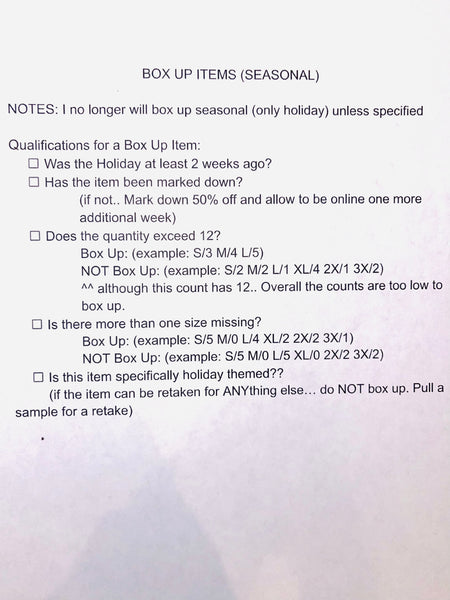 BOX UP ITEMS (SEASONAL)

NOTES: I no longer will box up seasonal (only holiday) unless specified

Qualifications for a Box Up Item:
☐ Was the Holiday at least 2 weeks ago?
☐ Has the item been marked down?
(if not.. Mark down 50% off and allow to be online one more additional week)
☐ Does the quantity exceed 12?
Box Up: (example: S/3 M/4 L/5)
NOT Box Up: (example: S/2 M/2 L/1 XL/4 2X/1 3X/2)
^^ although this count has 12.. Overall the counts are too low to box up.
☐ Is there more than one size missing?
Box Up: (example: S/5 M/0 L/4 XL/2 2X/2 3X/1)
NOT Box Up: (example: S/5 M/0 L/5 XL/0 2X/2 3X/2)
☐ Is this item specifically holiday themed??
(if the item can be retaken for ANYthing else... do NOT box up. Pull a sample for a retake)